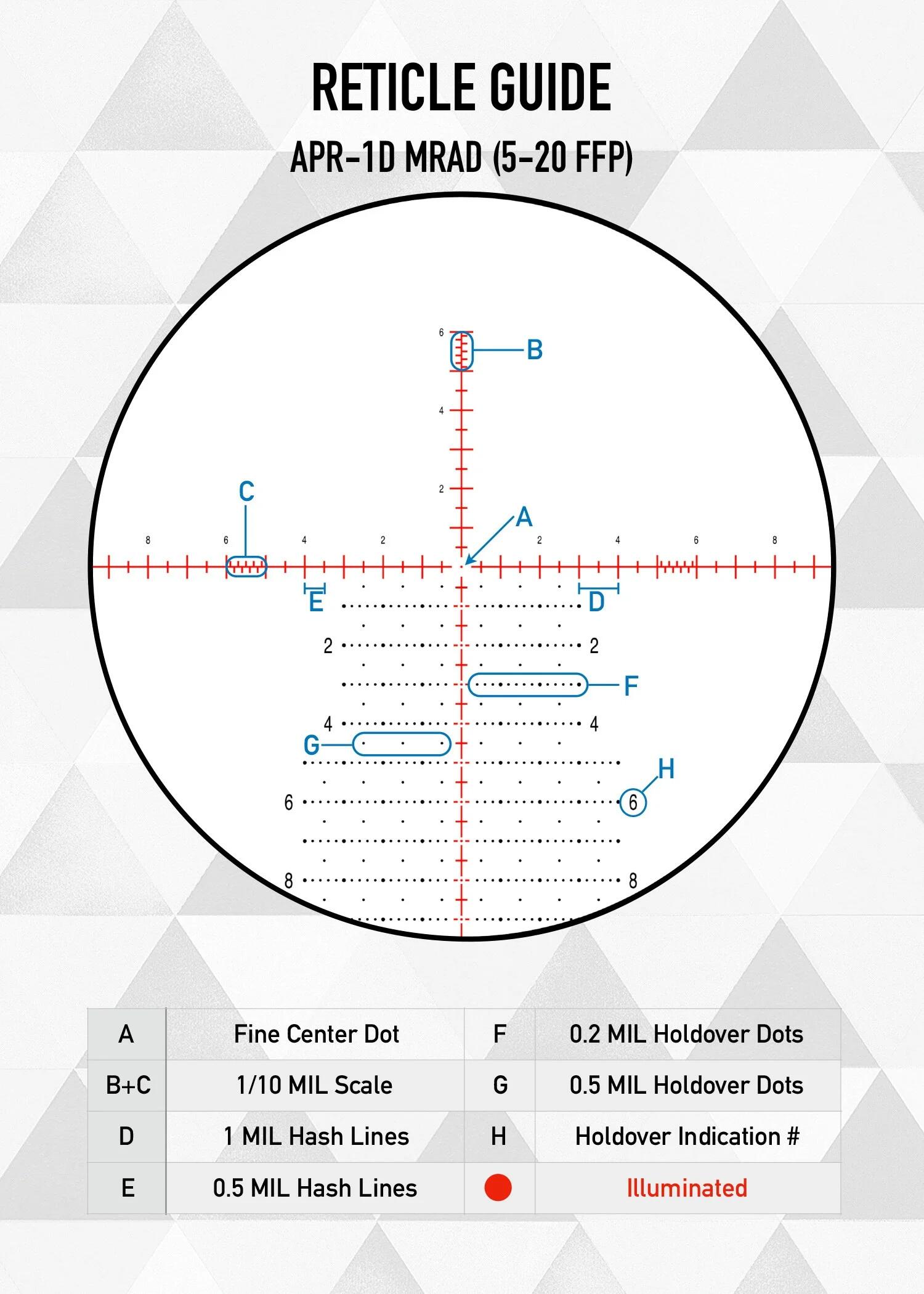 RETICLE GUIDE

APR-1D MRAD (5-20 FFP)

6
B
4
2
C
A
8 6 4 2 2 4 6 8
E
D
2 2
F
4 4
G
H
6 6
8 8

| A | Fine Center Dot | F | 0.2 MIL Holdover Dots |
|---|---|---|---|
| B+C | 1/10 MIL Scale | G | 0.5 MIL Holdover Dots |
| D | 1 MIL Hash Lines | H | Holdover Indication # |
| E | 0.5 MIL Hash Lines | | Illuminated |